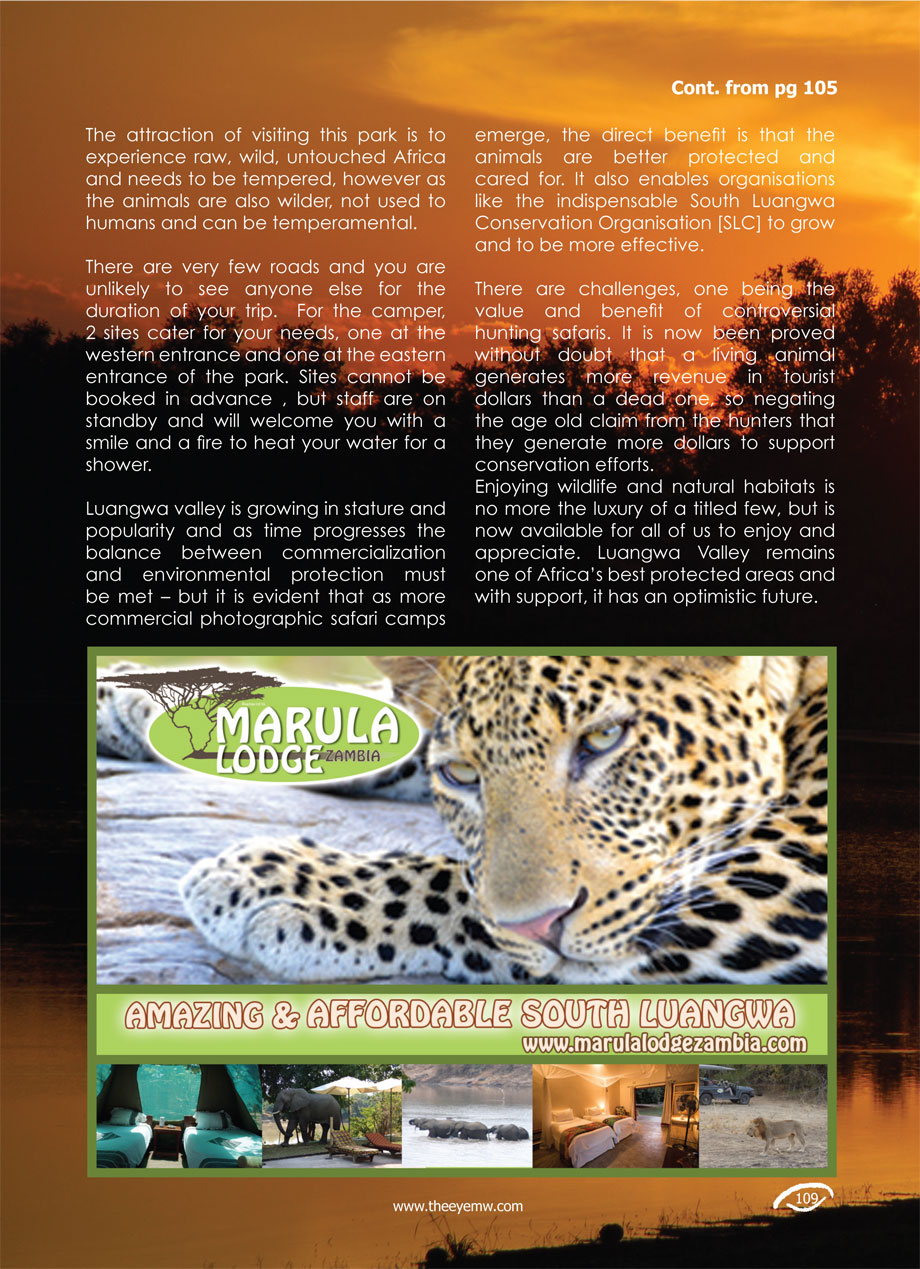 Cont. from pg 105

The attraction of visiting this park is to experience raw, wild, untouched Africa and needs to be tempered, however as the animals are also wilder, not used to humans and can be temperamental.

There are very few roads and you are unlikely to see anyone else for the duration of your trip. For the camper, 2 sites cater for your needs, one at the western entrance and one at the eastern entrance of the park. Sites cannot be booked in advance , but staff are on standby and will welcome you with a smile and a fire to heat your water for a shower.

Luangwa valley is growing in stature and popularity and as time progresses the balance between commercialization and environmental protection must be met – but it is evident that as more commercial photographic safari camps emerge, the direct benefit is that the animals are better protected and cared for. It also enables organisations like the indispensable South Luangwa Conservation Organisation [SLC] to grow and to be more effective.

There are challenges, one being the value and benefit of controversial hunting safaris. It is now been proved without doubt that a living animal generates more revenue in tourist dollars than a dead one, so negating the age old claim from the hunters that they generate more dollars to support conservation efforts.
Enjoying wildlife and natural habitats is no more the luxury of a titled few, but is now available for all of us to enjoy and appreciate. Luangwa Valley remains one of Africa's best protected areas and with support, it has an optimistic future.

MARULA LODGE ZAMBIA

AMAZING & AFFORDABLE SOUTH LUANGWA
www.marulalodgezambia.com

www.theeyemw.com

109